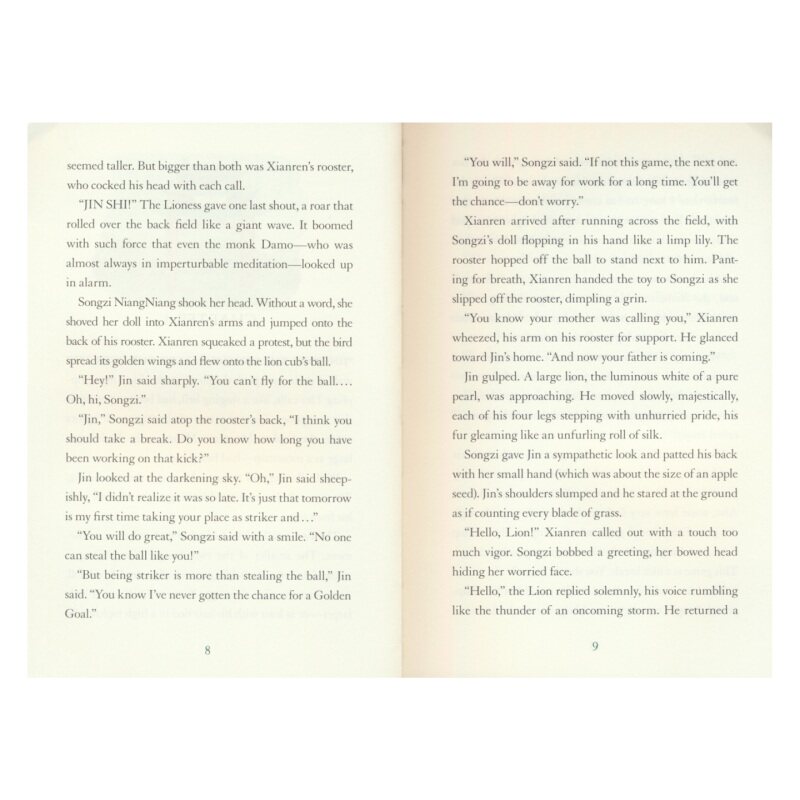 seemed taller. But bigger than both was Xianren's rooster, who cocked his head with each call.

"JIN SHI!" The Lioness gave one last shout, a roar that rolled over the back field like a giant wave. It boomed with such force that even the monk Damo—who was almost always in imperturbable meditation—looked up in alarm.

Songzi NiangNiang shook her head. Without a word, she shoved her doll into Xianren's arms and jumped onto the back of his rooster. Xianren squeaked a protest, but the bird spread its golden wings and flew onto the lion cub's ball.

"Hey!" Jin said sharply. "You can't fly for the ball.... Oh, hi, Songzi."

"Jin," Songzi said atop the rooster's back, "I think you should take a break. Do you know how long you have been working on that kick?"

Jin looked at the darkening sky. "Oh," Jin said sheepishly, "I didn't realize it was so late. It's just that tomorrow is my first time taking your place as striker and..."

"You will do great," Songzi said with a smile. "No one can steal the ball like you!"

"But being striker is more than stealing the ball," Jin said. "You know I've never gotten the chance for a Golden Goal."

8

"You will," Songzi said. "If not this game, the next one. I'm going to be away for work for a long time. You'll get the chance—don't worry."

Xianren arrived after running across the field, with Songzi's doll flopping in his hand like a limp lily. The rooster hopped off the ball to stand next to him. Panting for breath, Xianren handed the toy to Songzi as she slipped off the rooster, dimpling a grin.

"You know your mother was calling you," Xianren wheezed, his arm on his rooster for support. He glanced toward Jin's home. "And now your father is coming."

Jin gulped. A large lion, the luminous white of a pure pearl, was approaching. He moved slowly, majestically, each of his four legs stepping with unhurried pride, his fur gleaming like an unfurling roll of silk.

Songzi gave Jin a sympathetic look and patted his back with her small hand (which was about the size of an apple seed). Jin's shoulders slumped and he stared at the ground as if counting every blade of grass.

"Hello, Lion!" Xianren called out with a touch too much vigor. Songzi bobbed a greeting, her bowed head hiding her worried face.

"Hello," the Lion replied solemnly, his voice rumbling like the thunder of an oncoming storm. He returned a

9